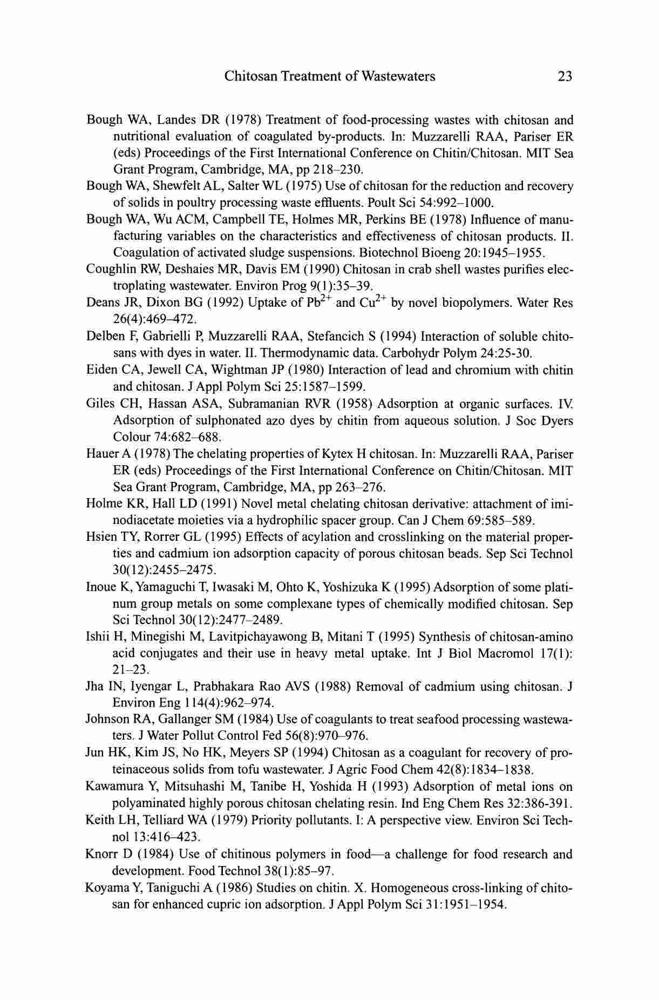 Chitosan Treatment of Wastewaters 23

Bough WA, Landes DR (1978) Treatment of food-processing wastes with chitosan and nutritional evaluation of coagulated by-products. In: Muzzarelli RAA, Pariser ER (eds) Proceedings of the First International Conference on Chitin/Chitosan. MIT Sea Grant Program, Cambridge, MA, pp 218–230.

Bough WA, Shewfelt AL, Salter WL (1975) Use of chitosan for the reduction and recovery of solids in poultry processing waste effluents. Poult Sci 54:992–1000.

Bough WA, Wu ACM, Campbell TE, Holmes MR, Perkins BE (1978) Influence of manufacturing variables on the characteristics and effectiveness of chitosan products. II. Coagulation of activated sludge suspensions. Biotechnol Bioeng 20:1945–1955.

Coughlin RW, Deshaies MR, Davis EM (1990) Chitosan in crab shell wastes purifies electroplating wastewater. Environ Prog 9(1):35–39.

Deans JR, Dixon BG (1992) Uptake of $Pb^{2+}$ and $Cu^{2+}$ by novel biopolymers. Water Res 26(4):469–472.

Delben F, Gabrielli P, Muzzarelli RAA, Stefancich S (1994) Interaction of soluble chitosans with dyes in water. II. Thermodynamic data. Carbohydr Polym 24:25-30.

Eiden CA, Jewell CA, Wightman JP (1980) Interaction of lead and chromium with chitin and chitosan. J Appl Polym Sci 25:1587–1599.

Giles CH, Hassan ASA, Subramanian RVR (1958) Adsorption at organic surfaces. IV. Adsorption of sulphonated azo dyes by chitin from aqueous solution. J Soc Dyers Colour 74:682–688.

Hauer A (1978) The chelating properties of Kytex H chitosan. In: Muzzarelli RAA, Pariser ER (eds) Proceedings of the First International Conference on Chitin/Chitosan. MIT Sea Grant Program, Cambridge, MA, pp 263–276.

Holme KR, Hall LD (1991) Novel metal chelating chitosan derivative: attachment of iminodiacetate moieties via a hydrophilic spacer group. Can J Chem 69:585–589.

Hsien TY, Rorrer GL (1995) Effects of acylation and crosslinking on the material properties and cadmium ion adsorption capacity of porous chitosan beads. Sep Sci Technol 30(12):2455–2475.

Inoue K, Yamaguchi T, Iwasaki M, Ohto K, Yoshizuka K (1995) Adsorption of some platinum group metals on some complexane types of chemically modified chitosan. Sep Sci Technol 30(12):2477–2489.

Ishii H, Minegishi M, Lavitpichayawong B, Mitani T (1995) Synthesis of chitosan-amino acid conjugates and their use in heavy metal uptake. Int J Biol Macromol 17(1): 21–23.

Jha IN, Iyengar L, Prabhakara Rao AVS (1988) Removal of cadmium using chitosan. J Environ Eng 114(4):962–974.

Johnson RA, Gallanger SM (1984) Use of coagulants to treat seafood processing wastewaters. J Water Pollut Control Fed 56(8):970–976.

Jun HK, Kim JS, No HK, Meyers SP (1994) Chitosan as a coagulant for recovery of proteinaceous solids from tofu wastewater. J Agric Food Chem 42(8):1834–1838.

Kawamura Y, Mitsuhashi M, Tanibe H, Yoshida H (1993) Adsorption of metal ions on polyaminated highly porous chitosan chelating resin. Ind Eng Chem Res 32:386-391.

Keith LH, Telliard WA (1979) Priority pollutants. I: A perspective view. Environ Sci Technol 13:416–423.

Knorr D (1984) Use of chitinous polymers in food—a challenge for food research and development. Food Technol 38(1):85–97.

Koyama Y, Taniguchi A (1986) Studies on chitin. X. Homogeneous cross-linking of chitosan for enhanced cupric ion adsorption. J Appl Polym Sci 31:1951–1954.